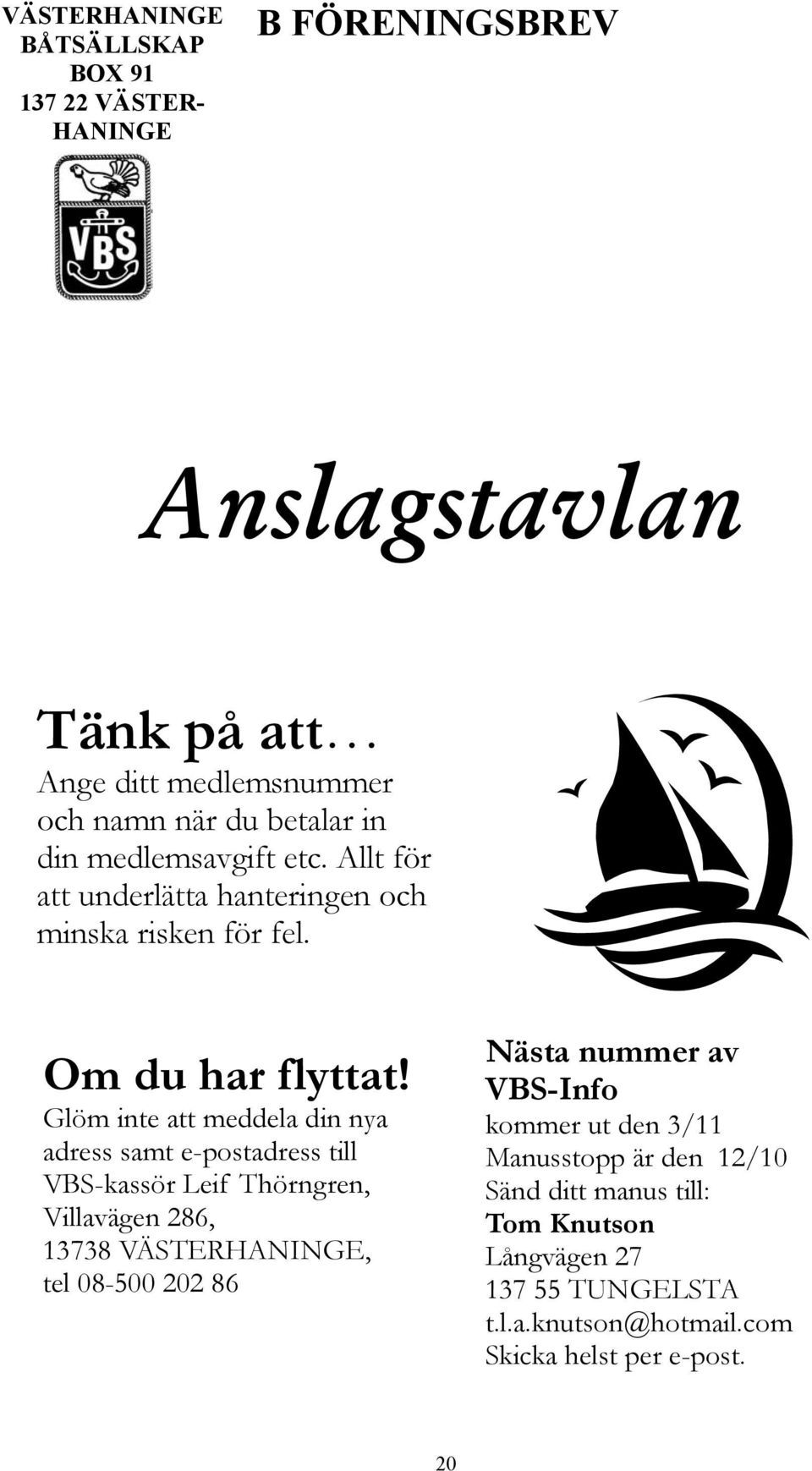 VÄSTERHANINGE BÅTSÄLLSKAP
BOX 91
137 22 VÄSTERHANINGE

B FÖRENINGSBREV

VBS

Anslagstavlan

Tänk på att…
Ange ditt medlemsnummer och namn när du betalar in din medlemsavgift etc. Allt för att underlätta hanteringen och minska risken för fel.

Om du har flyttat!
Glöm inte att meddela din nya adress samt e-postadress till VBS-kassör Leif Thörngren, Villavägen 286, 13738 VÄSTERHANINGE, tel 08-500 202 86

Nästa nummer av VBS-Info
kommer ut den 3/11
Manusstopp är den 12/10
Sänd ditt manus till:
Tom Knutson
Långvägen 27
137 55 TUNGELSTA
t.l.a.knutson@hotmail.com
Skicka helst per e-post.

20